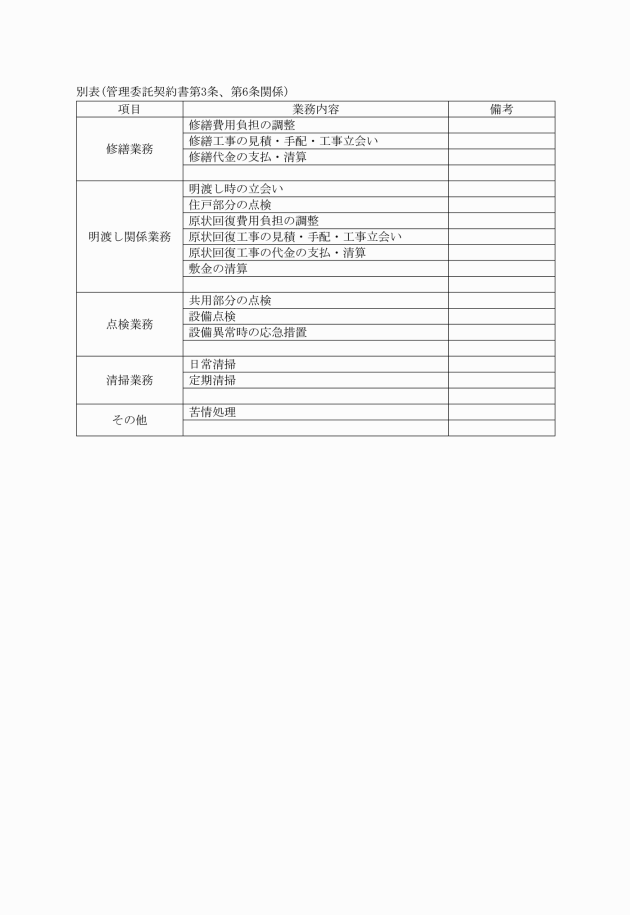 別表(管理委託契約書第3条、第6条関係)

| 項目 | 業務内容 | 備考 |
|---|---|---|
| 修繕業務 | 修繕費用負担の調整 | |
| | 修繕工事の見積・手配・工事立会い | |
| | 修繕代金の支払・清算 | |
| | | |
| 明渡し関係業務 | 明渡し時の立会い | |
| | 住戸部分の点検 | |
| | 原状回復費用負担の調整 | |
| | 原状回復工事の見積・手配・工事立会い | |
| | 原状回復工事の代金の支払・清算 | |
| | 敷金の清算 | |
| | | |
| 点検業務 | 共用部分の点検 | |
| | 設備点検 | |
| | 設備異常時の応急措置 | |
| | | |
| 清掃業務 | 日常清掃 | |
| | 定期清掃 | |
| | | |
| その他 | 苦情処理 | |
| | | |